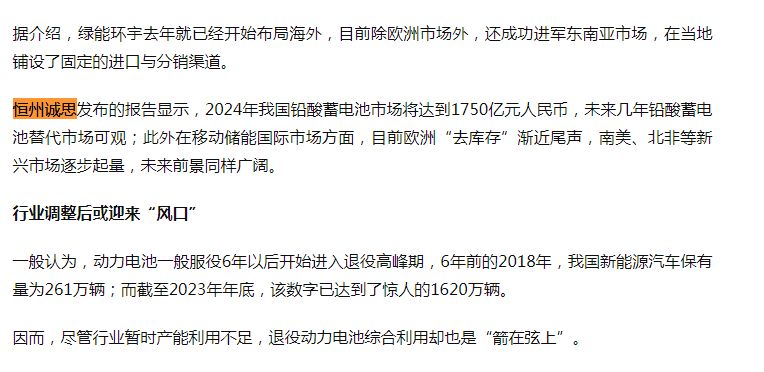 据介绍，绿能环宇去年就已经开始布局海外，目前除欧洲市场外，还成功进军东南亚市场，在当地铺设了固定的进口与分销渠道。

恒州诚思发布的报告显示，2024年我国铅酸蓄电池市场将达到1750亿元人民币，未来几年铅酸蓄电池替代市场可观；此外在移动储能国际市场方面，目前欧洲“去库存”渐近尾声，南美、北非等新兴市场逐步起量，未来前景同样广阔。

行业调整后或迎来“风口”

一般认为，动力电池一般服役6年以后开始进入退役高峰期，6年前的2018年，我国新能源汽车保有量为261万辆；而截至2023年年底，该数字已达到了惊人的1620万辆。

因而，尽管行业暂时产能利用不足，退役动力电池综合利用却也是“箭在弦上”。